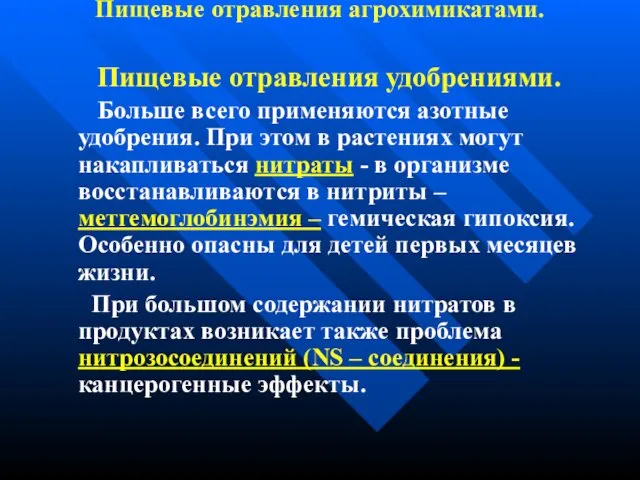 Пищевые отравления агрохимикатами.

Пищевые отравления удобрениями.

Больше всего применяются азотные удобрения. При этом в растениях могут накапливаться нитраты - в организме восстанавливаются в нитриты – метгемоглобинэмия – гемическая гипоксия. Особенно опасны для детей первых месяцев жизни.

При большом содержании нитратов в продуктах возникает также проблема нитрозосоединений (NS – соединения) - канцерогенные эффекты.